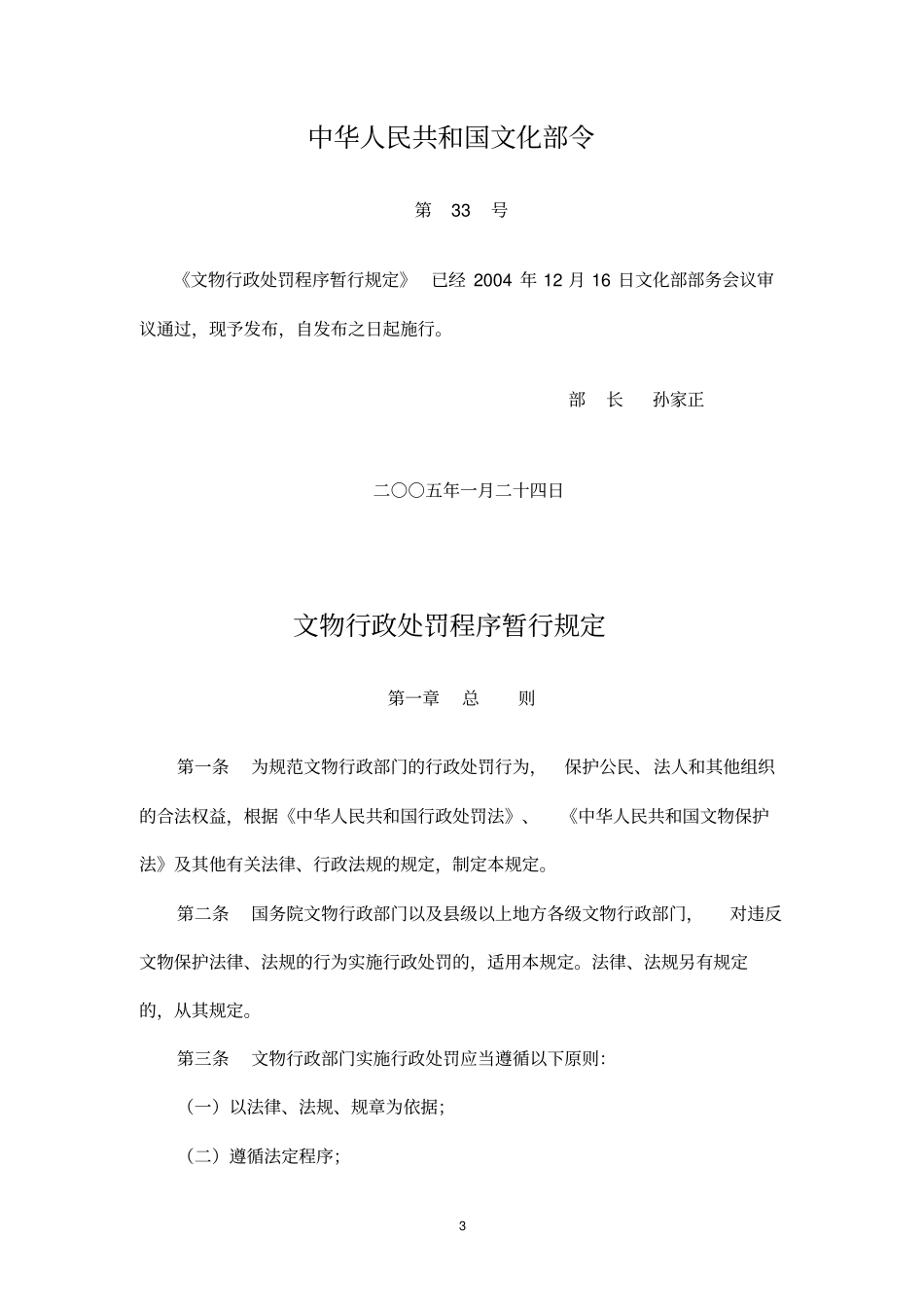 中华人民共和国文化部令

第 33 号

《文物行政处罚程序暂行规定》 已经 2004 年 12 月 16 日文化部部务会议审议通过，现予发布，自发布之日起施行。

部 长 孙家正

二〇〇五年一月二十四日

文物行政处罚程序暂行规定

第一章 总 则

第一条 为规范文物行政部门的行政处罚行为， 保护公民、法人和其他组织的合法权益，根据《中华人民共和国行政处罚法》、 《中华人民共和国文物保护法》及其他有关法律、行政法规的规定，制定本规定。

第二条 国务院文物行政部门以及县级以上地方各级文物行政部门， 对违反文物保护法律、法规的行为实施行政处罚的，适用本规定。法律、法规另有规定的，从其规定。

第三条 文物行政部门实施行政处罚应当遵循以下原则：

（一）以法律、法规、规章为依据；

（二）遵循法定程序；

3